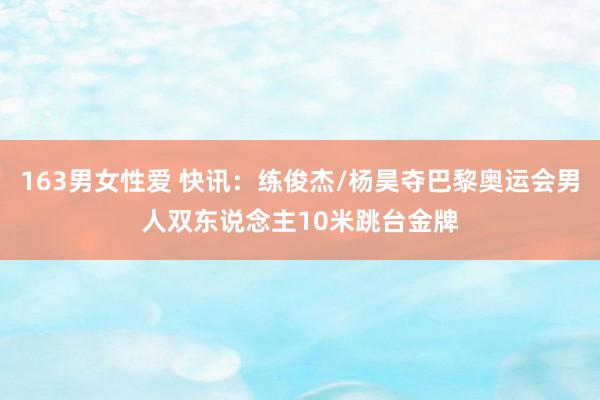 163男女性爱 快讯：练俊杰/杨昊夺巴黎奥运会男人双东说念主10米跳台金牌